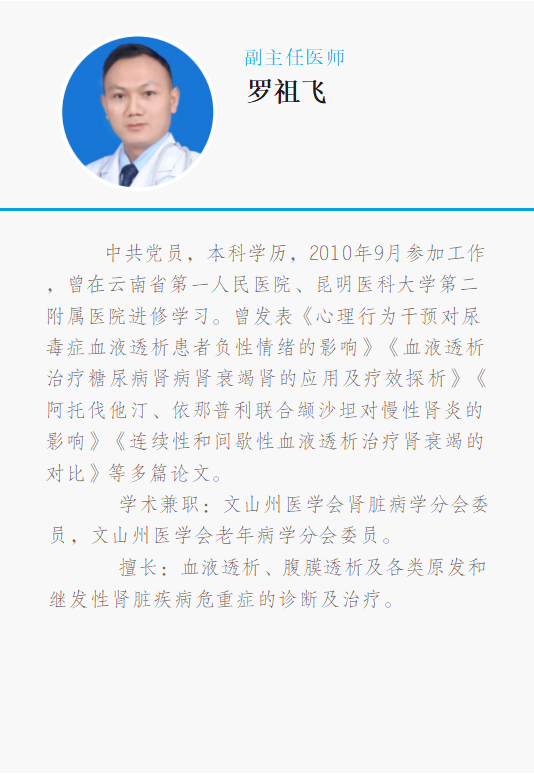 副主任医师

罗祖飞

中共党员，本科学历，2010年9月参加工作，曾在云南省第一人民医院、昆明医科大学第二附属医院进修学习。曾发表《心理行为干预对尿毒症血液透析患者负性情绪的影响》《血液透析治疗糖尿病肾病肾衰竭肾的应用及疗效探析》《阿托伐他汀、依那普利联合缬沙坦对慢性肾炎的影响》《连续性和间歇性血液透析治疗肾衰竭的对比》等多篇论文。

学术兼职：文山州医学会肾脏病学分会委员，文山州医学会老年病学分会委员。

擅长：血液透析、腹膜透析及各类原发和继发性肾脏疾病危重症的诊断及治疗。